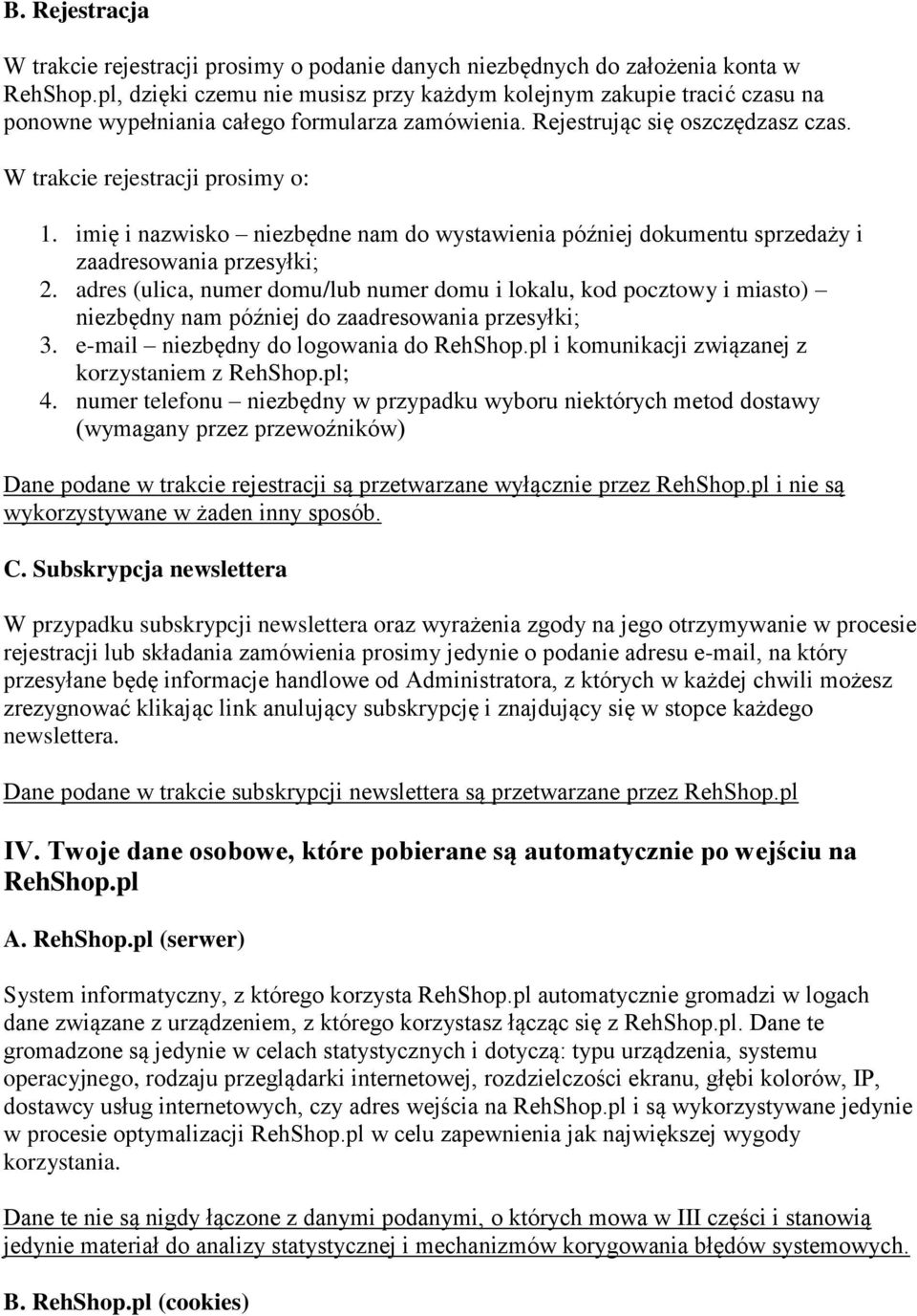 B. Rejestracja

W trakcie rejestracji prosimy o podanie danych niezbędnych do założenia konta w RehShop.pl, dzięki czemu nie musisz przy każdym kolejnym zakupie tracić czasu na ponowne wypełniania całego formularza zamówienia. Rejestrując się oszczędzasz czas.

W trakcie rejestracji prosimy o:

1. imię i nazwisko – niezbędne nam do wystawienia później dokumentu sprzedaży i zaadresowania przesyłki;
2. adres (ulica, numer domu/lub numer domu i lokalu, kod pocztowy i miasto) – niezbędny nam później do zaadresowania przesyłki;
3. e-mail – niezbędny do logowania do RehShop.pl i komunikacji związanej z korzystaniem z RehShop.pl;
4. numer telefonu – niezbędny w przypadku wyboru niektórych metod dostawy (wymagany przez przewoźników)

Dane podane w trakcie rejestracji są przetwarzane wyłącznie przez RehShop.pl i nie są wykorzystywane w żaden inny sposób.

C. Subskrypcja newslettera

W przypadku subskrypcji newslettera oraz wyrażenia zgody na jego otrzymywanie w procesie rejestracji lub składania zamówienia prosimy jedynie o podanie adresu e-mail, na który przesyłane będę informacje handlowe od Administratora, z których w każdej chwili możesz zrezygnować klikając link anulujący subskrypcję i znajdujący się w stopce każdego newslettera.

Dane podane w trakcie subskrypcji newslettera są przetwarzane przez RehShop.pl

IV. Twoje dane osobowe, które pobierane są automatycznie po wejściu na RehShop.pl

A. RehShop.pl (serwer)

System informatyczny, z którego korzysta RehShop.pl automatycznie gromadzi w logach dane związane z urządzeniem, z którego korzystasz łącząc się z RehShop.pl. Dane te gromadzone są jedynie w celach statystycznych i dotyczą: typu urządzenia, systemu operacyjnego, rodzaju przeglądarki internetowej, rozdzielczości ekranu, głębi kolorów, IP, dostawcy usług internetowych, czy adres wejścia na RehShop.pl i są wykorzystywane jedynie w procesie optymalizacji RehShop.pl w celu zapewnienia jak największej wygody korzystania.

Dane te nie są nigdy łączone z danymi podanymi, o których mowa w III części i stanowią jedynie materiał do analizy statystycznej i mechanizmów korygowania błędów systemowych.

B. RehShop.pl (cookies)